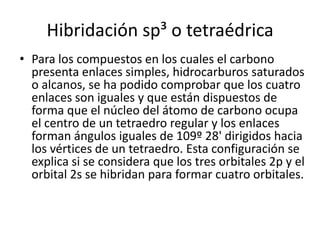 Hibridación $sp^3$ o tetraédrica

• Para los compuestos en los cuales el carbono presenta enlaces simples, hidrocarburos saturados o alcanos, se ha podido comprobar que los cuatro enlaces son iguales y que están dispuestos de forma que el núcleo del átomo de carbono ocupa el centro de un tetraedro regular y los enlaces forman ángulos iguales de 109º 28' dirigidos hacia los vértices de un tetraedro. Esta configuración se explica si se considera que los tres orbitales 2p y el orbital 2s se hibridan para formar cuatro orbitales.